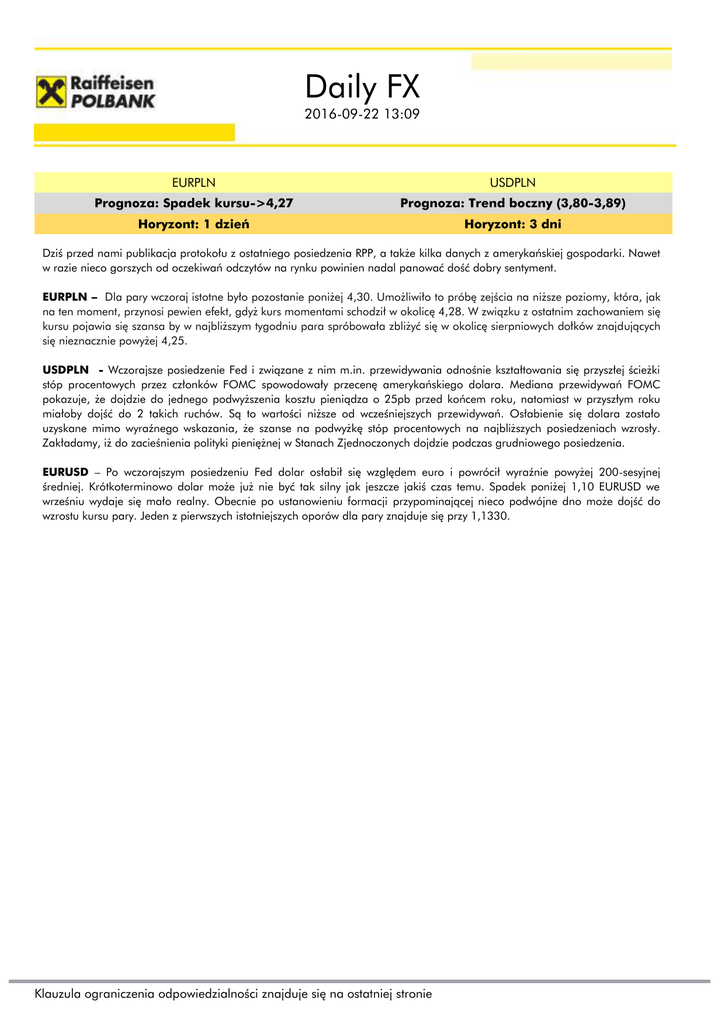 Raiffeisen POLBANK

Daily FX
2016-09-22 13:09

| EURPLN | USDPLN |
|---|---|
| Prognoza: Spadek kursu->4,27 | Prognoza: Trend boczny (3,80-3,89) |
| Horyzont: 1 dzień | Horyzont: 3 dni |

Dziś przed nami publikacja protokołu z ostatniego posiedzenia RPP, a także kilka danych z amerykańskiej gospodarki. Nawet w razie nieco gorszych od oczekiwań odczytów na rynku powinien nadal panować dość dobry sentyment.

EURPLN – Dla pary wczoraj istotne było pozostanie poniżej 4,30. Umożliwiło to próbę zejścia na niższe poziomy, która, jak na ten moment, przynosi pewien efekt, gdyż kurs momentami schodził w okolicę 4,28. W związku z ostatnim zachowaniem się kursu pojawia się szansa by w najbliższym tygodniu para spróbowała zbliżyć się w okolicę sierpniowych dołków znajdujących się nieznacznie powyżej 4,25.

USDPLN - Wczorajsze posiedzenie Fed i związane z nim m.in. przewidywania odnośnie kształtowania się przyszłej ścieżki stóp procentowych przez członków FOMC spowodowały przecenę amerykańskiego dolara. Mediana przewidywań FOMC pokazuje, że dojdzie do jednego podwyższenia kosztu pieniądza o 25pb przed końcem roku, natomiast w przyszłym roku miałoby dojść do 2 takich ruchów. Są to wartości niższe od wcześniejszych przewidywań. Osłabienie się dolara zostało uzyskane mimo wyraźnego wskazania, że szanse na podwyżkę stóp procentowych na najbliższych posiedzeniach wzrosły. Zakładamy, iż do zacieśnienia polityki pieniężnej w Stanach Zjednoczonych dojdzie podczas grudniowego posiedzenia.

EURUSD – Po wczorajszym posiedzeniu Fed dolar osłabił się względem euro i powrócił wyraźnie powyżej 200-sesyjnej średniej. Krótkoterminowo dolar może już nie być tak silny jak jeszcze jakiś czas temu. Spadek poniżej 1,10 EURUSD we wrześniu wydaje się mało realny. Obecnie po ustanowieniu formacji przypominającej nieco podwójne dno może dojść do wzrostu kursu pary. Jeden z pierwszych istotniejszych oporów dla pary znajduje się przy 1,1330.

Klauzula ograniczenia odpowiedzialności znajduje się na ostatniej stronie